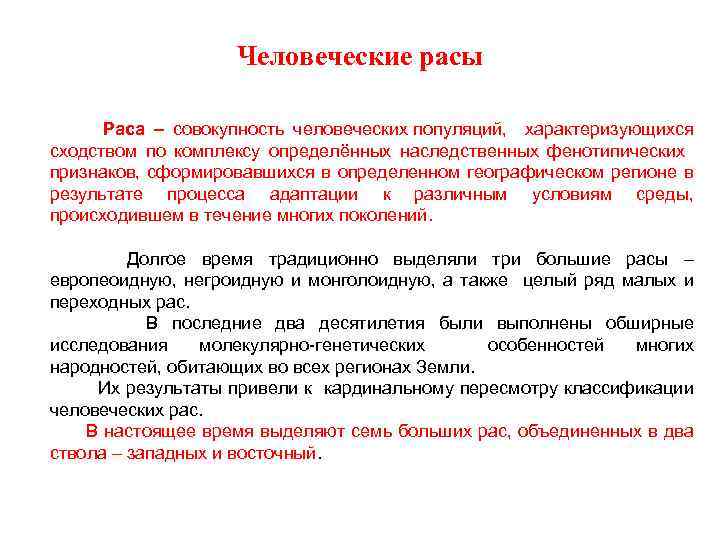 Человеческие расы

Раса – совокупность человеческих популяций, характеризующихся сходством по комплексу определённых наследственных фенотипических признаков, сформировавшихся в определенном географическом регионе в результате процесса адаптации к различным условиям среды, происходившем в течение многих поколений.

Долгое время традиционно выделяли три большие расы – европеоидную, негроидную и монголоидную, а также целый ряд малых и переходных рас.

В последние два десятилетия были выполнены обширные исследования молекулярно-генетических особенностей многих народностей, обитающих во всех регионах Земли.

Их результаты привели к кардинальному пересмотру классификации человеческих рас.

В настоящее время выделяют семь больших рас, объединенных в два ствола – западных и восточный.